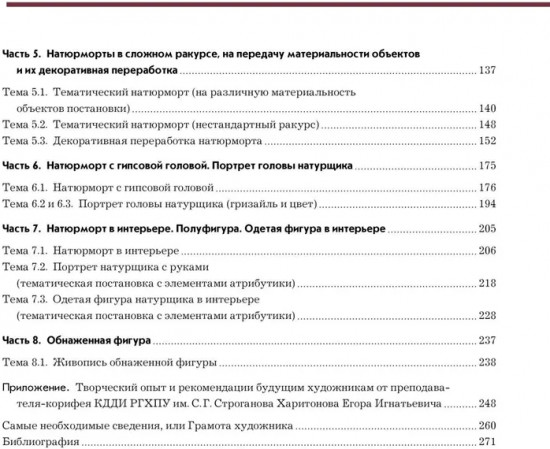 Часть 5. Натюрморты в сложном ракурсе, на передачу материальности объектов и их декоративная переработка ........ 137

Тема 5.1. Тематический натюрморт (на различную материальность объектов постановки) ........ 140
Тема 5.2. Тематический натюрморт (нестандартный ракурс) ........ 148
Тема 5.3. Декоративная переработка натюрморта ........ 152

Часть 6. Натюрморт с гипсовой головой. Портрет головы натурщика ........ 175

Тема 6.1. Натюрморт с гипсовой головой ........ 176
Тема 6.2 и 6.3. Портрет головы натурщика (гризайль и цвет) ........ 194

Часть 7. Натюрморт в интерьере. Полуфигура. Одетая фигура в интерьере ........ 205

Тема 7.1. Натюрморт в интерьере ........ 206
Тема 7.2. Портрет натурщика с руками (тематическая постановка с элементами атрибутики) ........ 218
Тема 7.3. Одетая фигура натурщика в интерьере (тематическая постановка с элементами атрибутики) ........ 228

Часть 8. Обнаженная фигура ........ 237

Тема 8.1. Живопись обнаженной фигуры ........ 238

Приложение. Творческий опыт и рекомендации будущим художникам от преподавателя-корифея КДДИ РГХПУ им. С.Г. Строганова Харитонова Егора Игнатьевича ........ 248

Самые необходимые сведения, или Грамота художника ........ 260
Библиография ........ 271